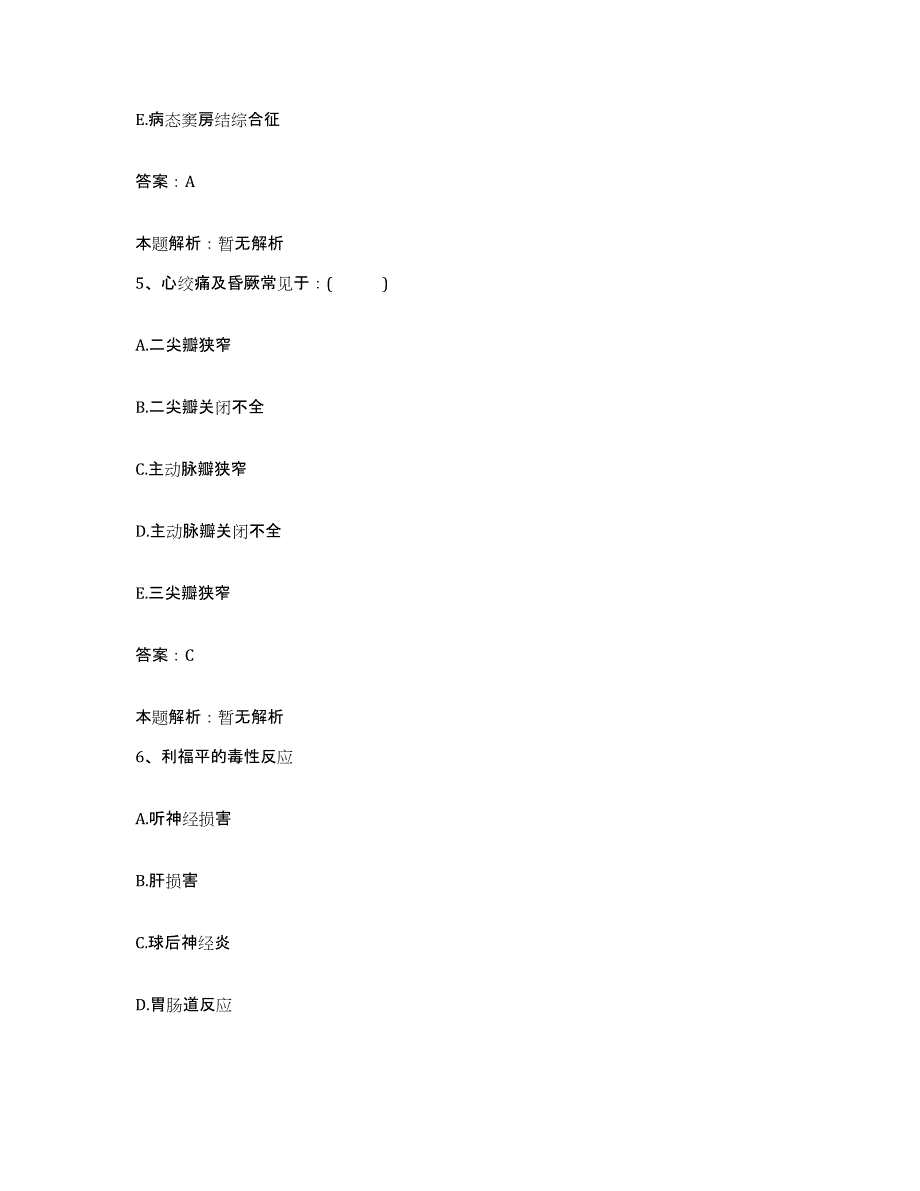 E.病态窦房结综合征

答案：A

本题解析：暂无解析

5、心绞痛及昏厥常见于：(　　)

A.二尖瓣狭窄

B.二尖瓣关闭不全

C.主动脉瓣狭窄

D.主动脉瓣关闭不全

E.三尖瓣狭窄

答案：C

本题解析：暂无解析

6、利福平的毒性反应

A.听神经损害

B.肝损害

C.球后神经炎

D.胃肠道反应